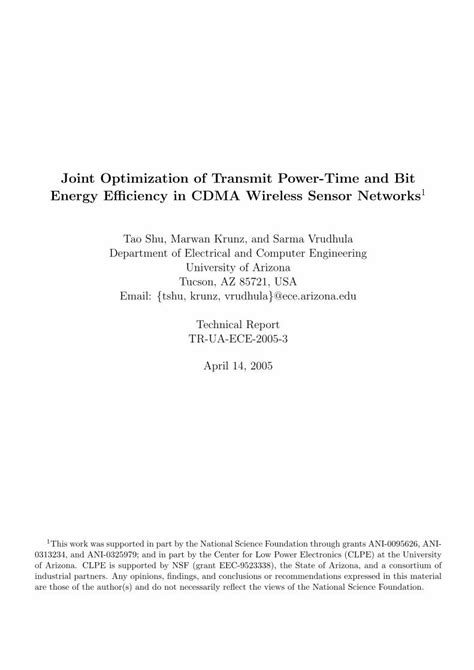 Joint Optimization of Transmit Power-Time and Bit Energy Efficiency in CDMA Wireless Sensor Networks$^1$

Tao Shu, Marwan Krunz, and Sarma Vrudhula
Department of Electrical and Computer Engineering
University of Arizona
Tucson, AZ 85721, USA
Email: {tshu, krunz, vrudhula}@ece.arizona.edu

Technical Report
TR-UA-ECE-2005-3

April 14, 2005

$^1$This work was supported in part by the National Science Foundation through grants ANI-0095626, ANI-0313234, and ANI-0325979; and in part by the Center for Low Power Electronics (CLPE) at the University of Arizona. CLPE is supported by NSF (grant EEC-9523338), the State of Arizona, and a consortium of industrial partners. Any opinions, findings, and conclusions or recommendations expressed in this material are those of the author(s) and do not necessarily reflect the views of the National Science Foundation.